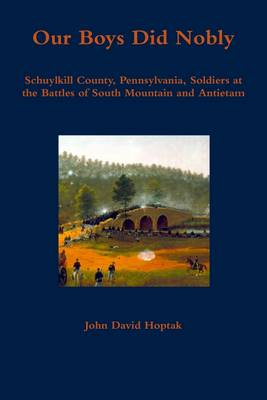 Our Boys Did Nobly

Schuylkill County, Pennsylvania, Soldiers at the Battles of South Mountain and Antietam

John David Hoptak